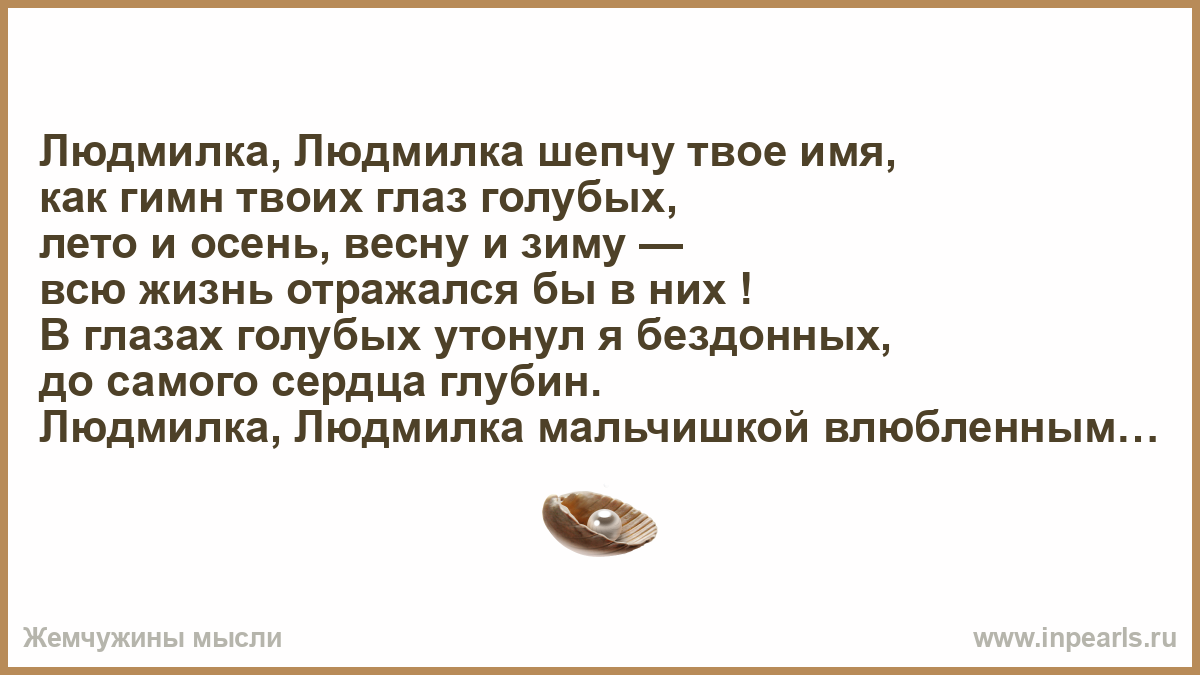 Людмилка, Людмилка шепчу твое имя,
как гимн твоих глаз голубых,
лето и осень, весну и зиму —
всю жизнь отражался бы в них !
В глазах голубых утонул я бездонных,
до самого сердца глубин.
Людмилка, Людмилка мальчишкой влюбленным…

Жемчужины мысли

www.inpearls.ru